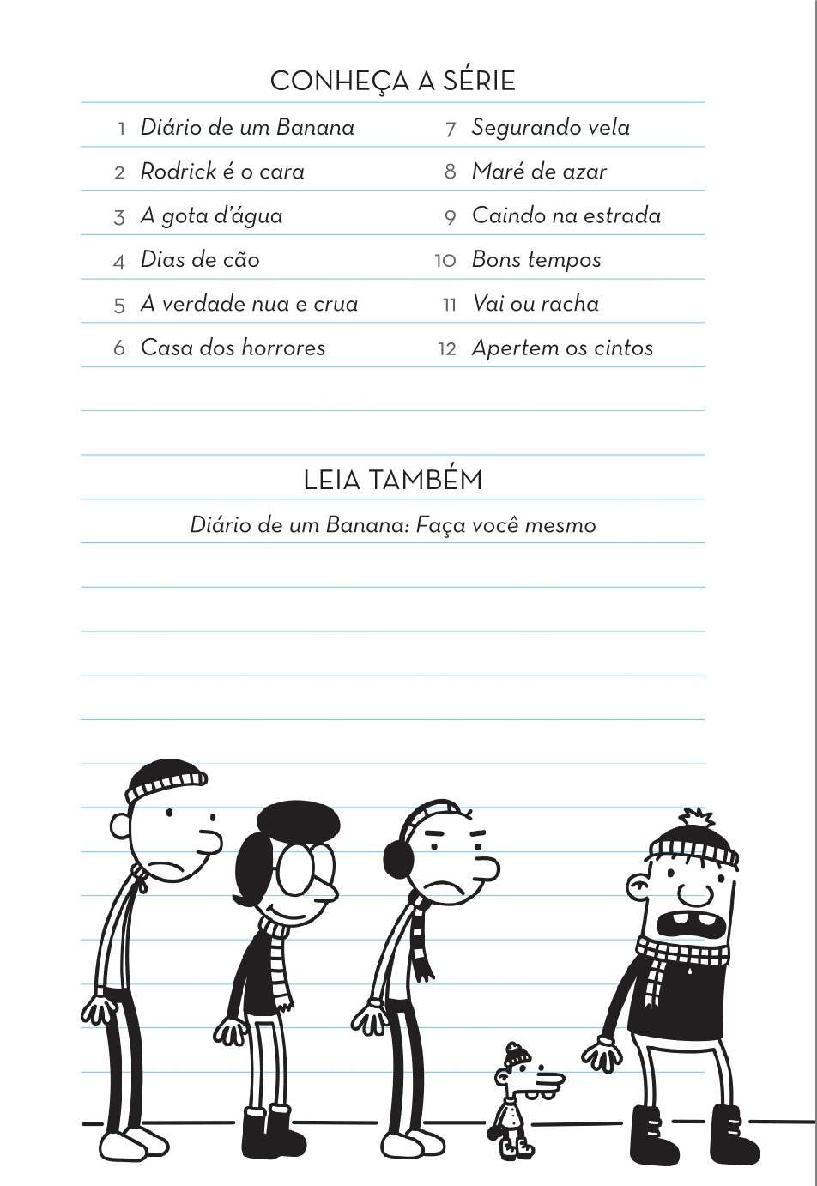 CONHEÇA A SÉRIE

1 Diário de um Banana
2 Rodrick é o cara
3 A gota d'água
4 Dias de cão
5 A verdade nua e crua
6 Casa dos horrores
7 Segurando vela
8 Maré de azar
9 Caindo na estrada
10 Bons tempos
11 Vai ou racha
12 Apertem os cintos

LEIA TAMBÉM

Diário de um Banana: Faça você mesmo